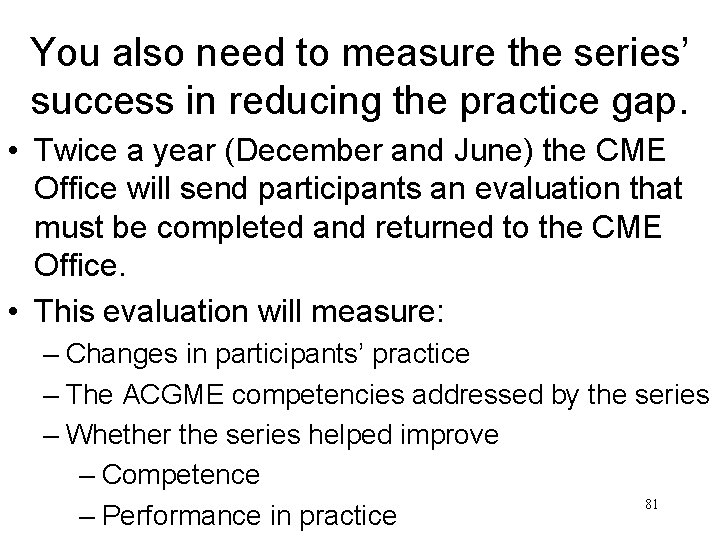 You also need to measure the series' success in reducing the practice gap.

• Twice a year (December and June) the CME Office will send participants an evaluation that must be completed and returned to the CME Office.
• This evaluation will measure:
– Changes in participants' practice
– The ACGME competencies addressed by the series
– Whether the series helped improve
– Competence
– Performance in practice

81